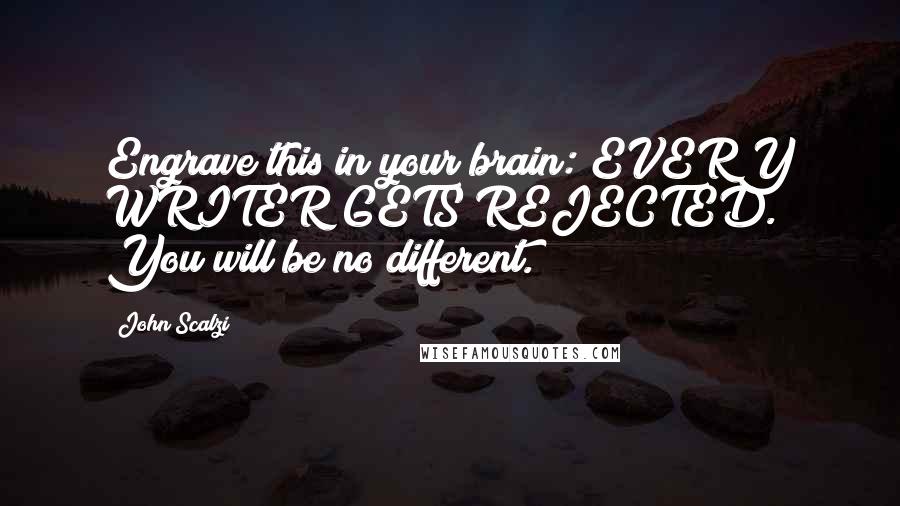 Engrave this in your brain: EVERY WRITER GETS REJECTED. You will be no different.

John Scalzi

WISEFAMOUSQUOTES.COM